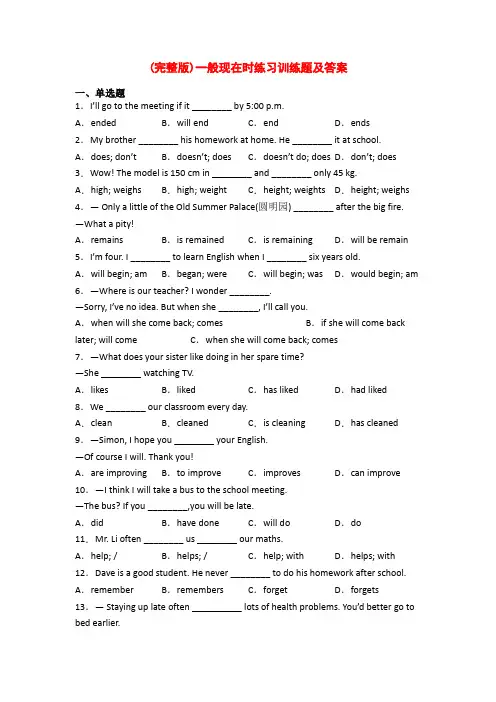 (完整版)一般现在时练习训练题及答案

一、单选题

1．I'll go to the meeting if it ________ by 5:00 p.m.

A．ended B．will end C．end D．ends

2．My brother ________ his homework at home. He ________ it at school.

A．does; don't B．doesn't; does C．doesn't do; does D．don't; does

3．Wow! The model is 150 cm in ________ and ________ only 45 kg.

A．high; weighs B．high; weight C．height; weights D．height; weighs

4．— Only a little of the Old Summer Palace(圆明园) ________ after the big fire.

—What a pity!

A．remains B．is remained C．is remaining D．will be remain

5．I'm four. I ________ to learn English when I ________ six years old.

A．will begin; am B．began; were C．will begin; was D．would begin; am

6．—Where is our teacher? I wonder ________.

—Sorry, I've no idea. But when she ________, I'll call you.

A．when will she come back; comes B．if she will come back later; will come C．when she will come back; comes

7．—What does your sister like doing in her spare time?

—She ________ watching TV.

A．likes B．liked C．has liked D．had liked

8．We ________ our classroom every day.

A．clean B．cleaned C．is cleaning D．has cleaned

9．—Simon, I hope you ________ your English.

—Of course I will. Thank you!

A．are improving B．to improve C．improves D．can improve

10．—I think I will take a bus to the school meeting.

—The bus? If you ________,you will be late.

A．did B．have done C．will do D．do

11．Mr. Li often ________ us ________ our maths.

A．help; / B．helps; / C．help; with D．helps; with

12．Dave is a good student. He never ________ to do his homework after school.

A．remember B．remembers C．forget D．forgets

13．— Staying up late often __________ lots of health problems. You'd better go to bed earlier.